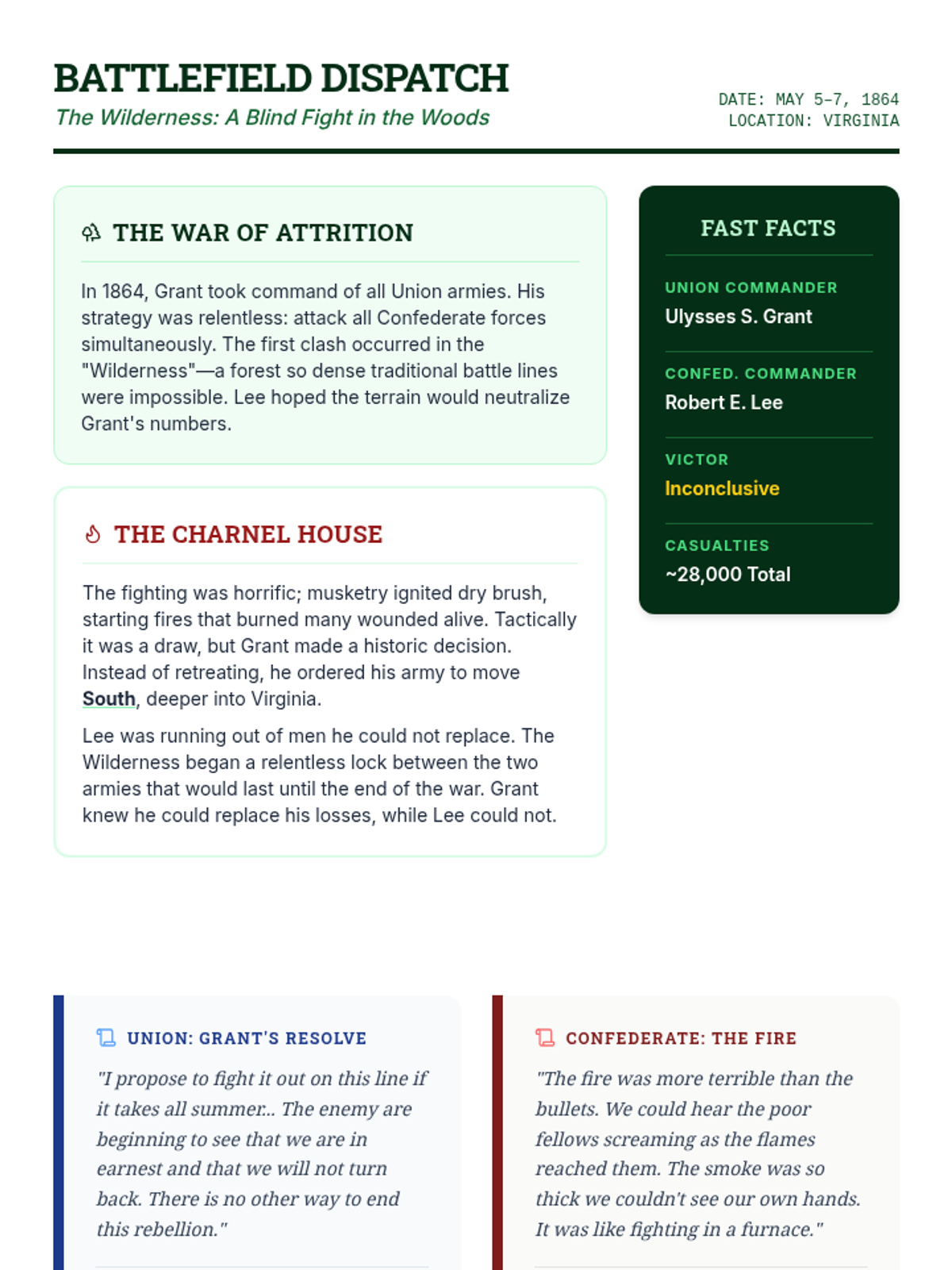 BATTLEFIELD DISPATCH
The Wilderness: A Blind Fight in the Woods

DATE: MAY 5-7, 1864
LOCATION: VIRGINIA

THE WAR OF ATTRITION

In 1864, Grant took command of all Union armies. His strategy was relentless: attack all Confederate forces simultaneously. The first clash occurred in the "Wilderness"—a forest so dense traditional battle lines were impossible. Lee hoped the terrain would neutralize Grant's numbers.

THE CHARNEL HOUSE

The fighting was horrific; musketry ignited dry brush, starting fires that burned many wounded alive. Tactically it was a draw, but Grant made a historic decision. Instead of retreating, he ordered his army to move South, deeper into Virginia.

Lee was running out of men he could not replace. The Wilderness began a relentless lock between the two armies that would last until the end of the war. Grant knew he could replace his losses, while Lee could not.

FAST FACTS

UNION COMMANDER
Ulysses S. Grant

CONFED. COMMANDER
Robert E. Lee

VICTOR
Inconclusive

CASUALTIES
~28,000 Total

UNION: GRANT'S RESOLVE

"I propose to fight it out on this line if it takes all summer... The enemy are beginning to see that we are in earnest and that we will not turn back. There is no other way to end this rebellion."

CONFEDERATE: THE FIRE

"The fire was more terrible than the bullets. We could hear the poor fellows screaming as the flames reached them. The smoke was so thick we couldn't see our own hands. It was like fighting in a furnace."